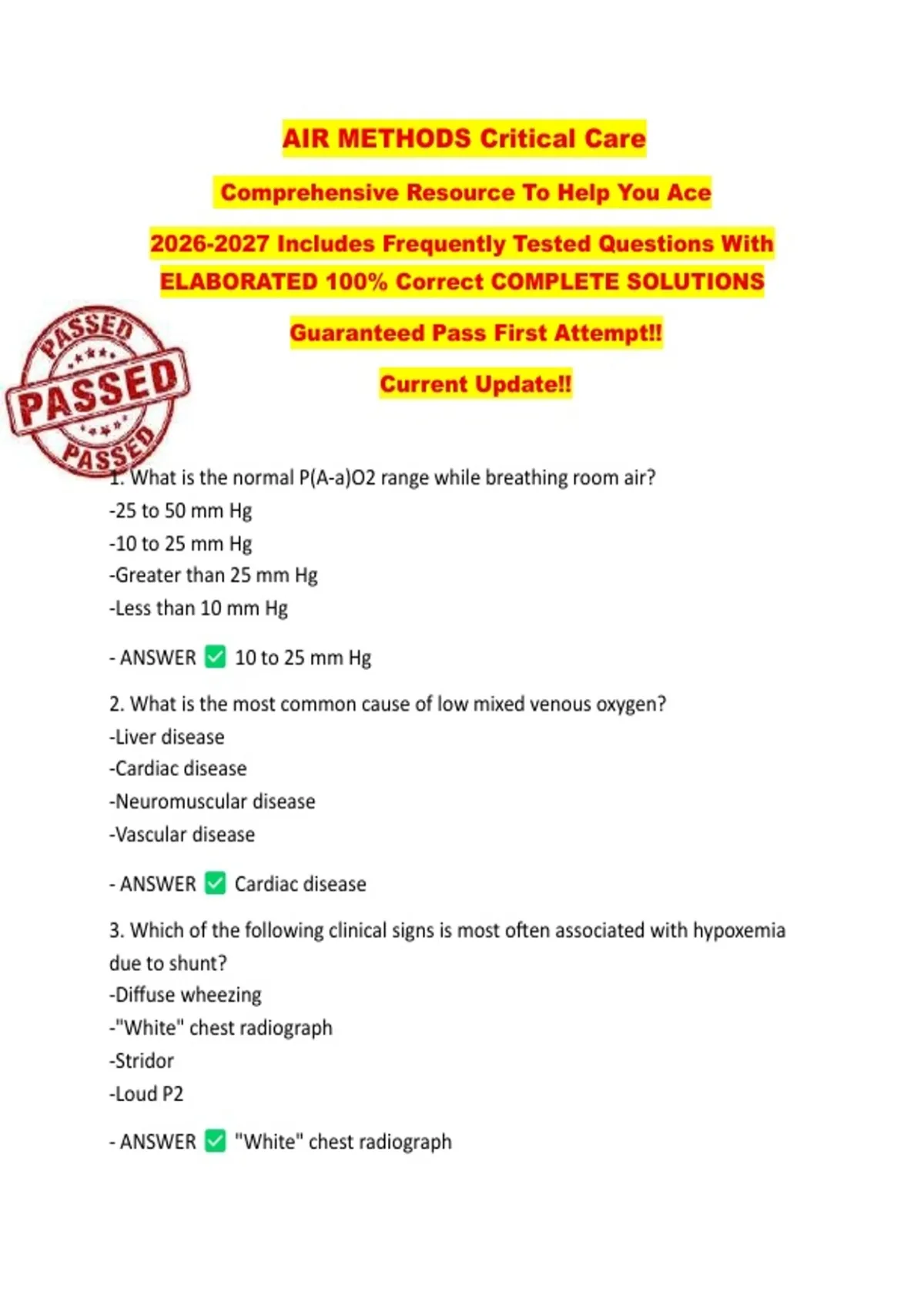 AIR METHODS Critical Care

Comprehensive Resource To Help You Ace

2026-2027 Includes Frequently Tested Questions With ELABORATED 100% Correct COMPLETE SOLUTIONS

Guaranteed Pass First Attempt!!

Current Update!!

PASSED
PASSED
PASSED

1. What is the normal P(A-a)O2 range while breathing room air?
-25 to 50 mm Hg
-10 to 25 mm Hg
-Greater than 25 mm Hg
-Less than 10 mm Hg

- ANSWER ✅ 10 to 25 mm Hg

2. What is the most common cause of low mixed venous oxygen?
-Liver disease
-Cardiac disease
-Neuromuscular disease
-Vascular disease

- ANSWER ✅ Cardiac disease

3. Which of the following clinical signs is most often associated with hypoxemia due to shunt?
-Diffuse wheezing
-"White" chest radiograph
-Stridor
-Loud P2

- ANSWER ✅ "White" chest radiograph